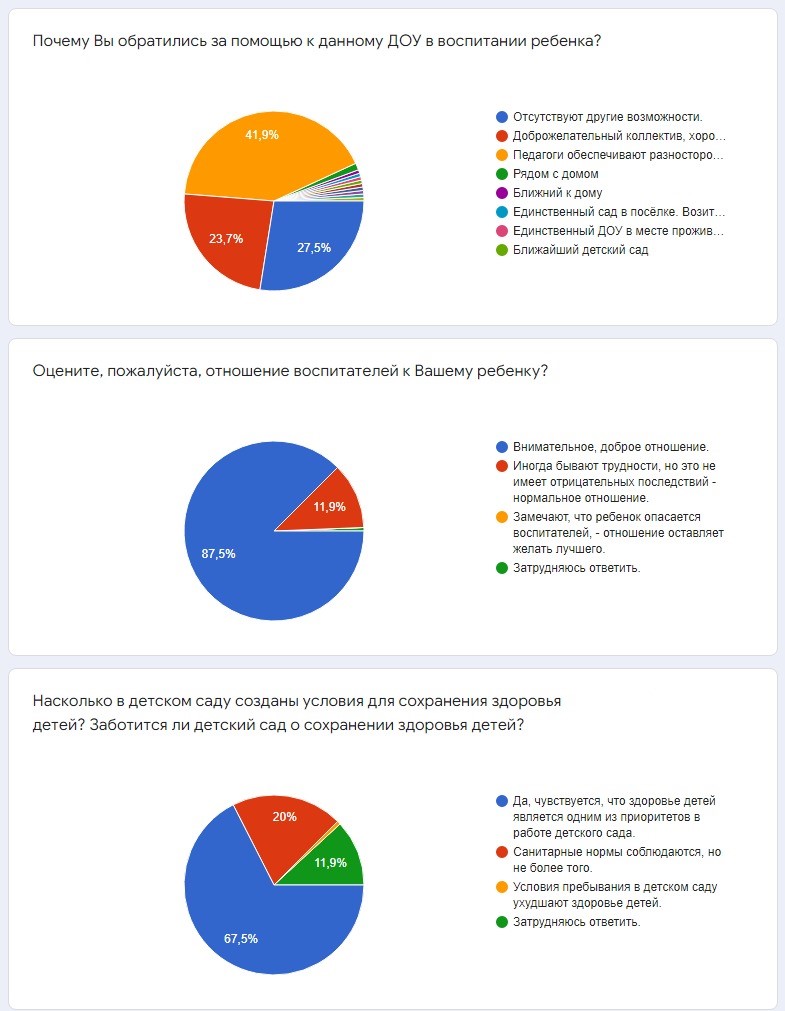 Почему Вы обратились за помощью к данному ДОУ в воспитании ребенка?

41,9%
23,7%
27,5%

Отсутствуют другие возможности.
Доброжелательный коллектив, хоро…
Педагоги обеспечивают разносторо…
Рядом с домом
Ближний к дому
Единственный сад в посёлке. Возит…
Единственный ДОУ в месте прожив…
Ближайший детский сад

Оцените, пожалуйста, отношение воспитателей к Вашему ребенку?

11,9%
87,5%

Внимательное, доброе отношение.
Иногда бывают трудности, но это не имеет отрицательных последствий - нормальное отношение.
Замечают, что ребенок опасается воспитателей, - отношение оставляет желать лучшего.
Затрудняюсь ответить.

Насколько в детском саду созданы условия для сохранения здоровья детей? Заботится ли детский сад о сохранении здоровья детей?

20%
11,9%
67,5%

Да, чувствуется, что здоровье детей является одним из приоритетов в работе детского сада.
Санитарные нормы соблюдаются, но не более того.
Условия пребывания в детском саду ухудшают здоровье детей.
Затрудняюсь ответить.